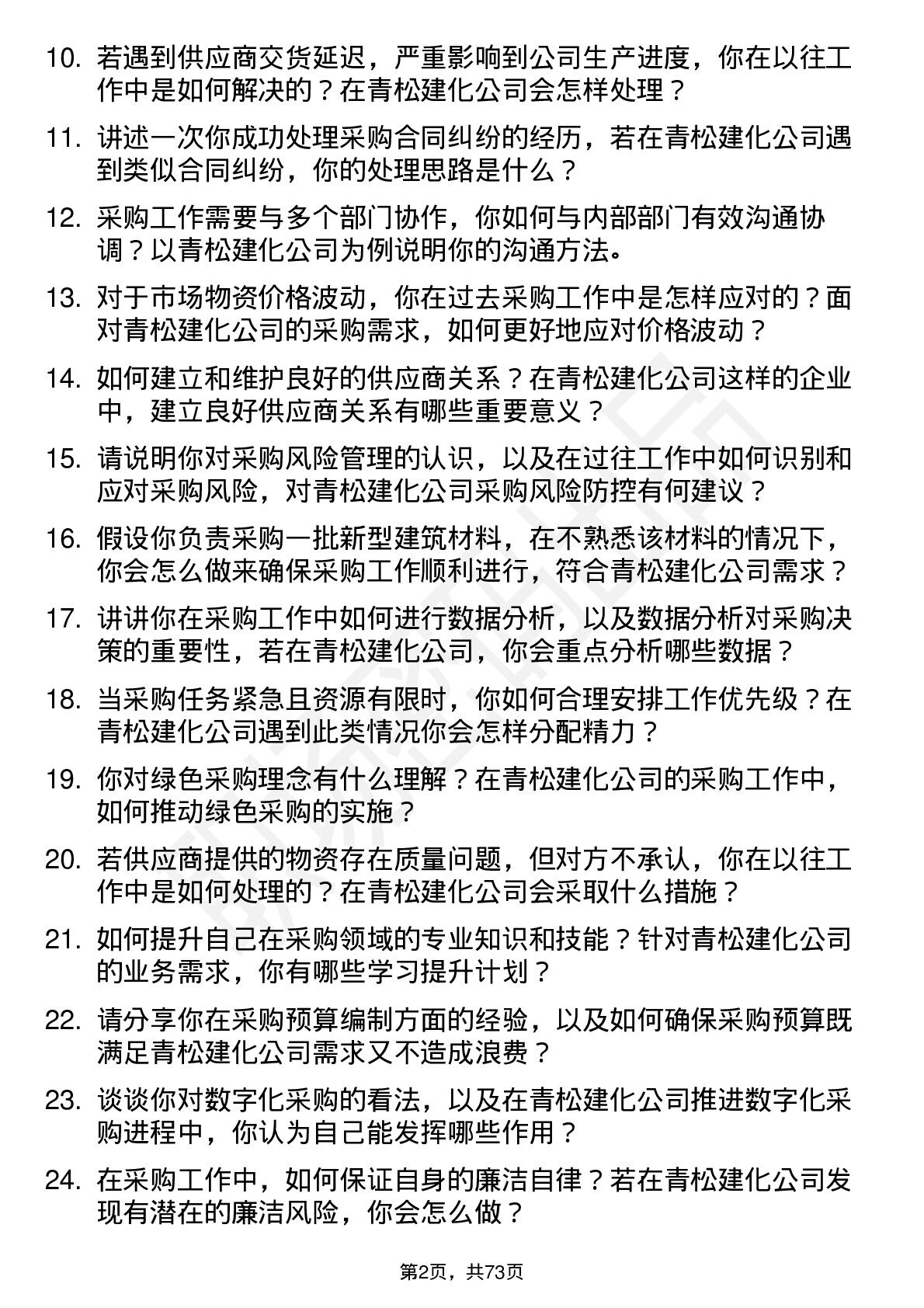 10. 若遇到供应商交货延迟，严重影响到公司生产进度，你在以往工作中是如何解决的？在青松建化公司会怎样处理？

11. 讲述一次你成功处理采购合同纠纷的经历，若在青松建化公司遇到类似合同纠纷，你的处理思路是什么？

12. 采购工作需要与多个部门协作，你如何与内部部门有效沟通协调？以青松建化公司为例说明你的沟通方法。

13. 对于市场物资价格波动，你在过去采购工作中是怎样应对的？面对青松建化公司的采购需求，如何更好地应对价格波动？

14. 如何建立和维护良好的供应商关系？在青松建化公司这样的企业中，建立良好供应商关系有哪些重要意义？

15. 请说明你对采购风险管理的认识，以及在过往工作中如何识别和应对采购风险，对青松建化公司采购风险防控有何建议？

16. 假设你负责采购一批新型建筑材料，在不熟悉该材料的情况下，你会怎么做来确保采购工作顺利进行，符合青松建化公司需求？

17. 讲讲你在采购工作中如何进行数据分析，以及数据分析对采购决策的重要性，若在青松建化公司，你会重点分析哪些数据？

18. 当采购任务紧急且资源有限时，你如何合理安排工作优先级？在青松建化公司遇到此类情况你会怎样分配精力？

19. 你对绿色采购理念有什么理解？在青松建化公司的采购工作中，如何推动绿色采购的实施？

20. 若供应商提供的物资存在质量问题，但对方不承认，你在以往工作中是如何处理的？在青松建化公司会采取什么措施？

21. 如何提升自己在采购领域的专业知识和技能？针对青松建化公司的业务需求，你有哪些学习提升计划？

22. 请分享你在采购预算编制方面的经验，以及如何确保采购预算既满足青松建化公司需求又不造成浪费？

23. 谈谈你对数字化采购的看法，以及在青松建化公司推进数字化采购进程中，你认为自己能发挥哪些作用？

24. 在采购工作中，如何保证自身的廉洁自律？若在青松建化公司发现有潜在的廉洁风险，你会怎么做？

第2页，共73页